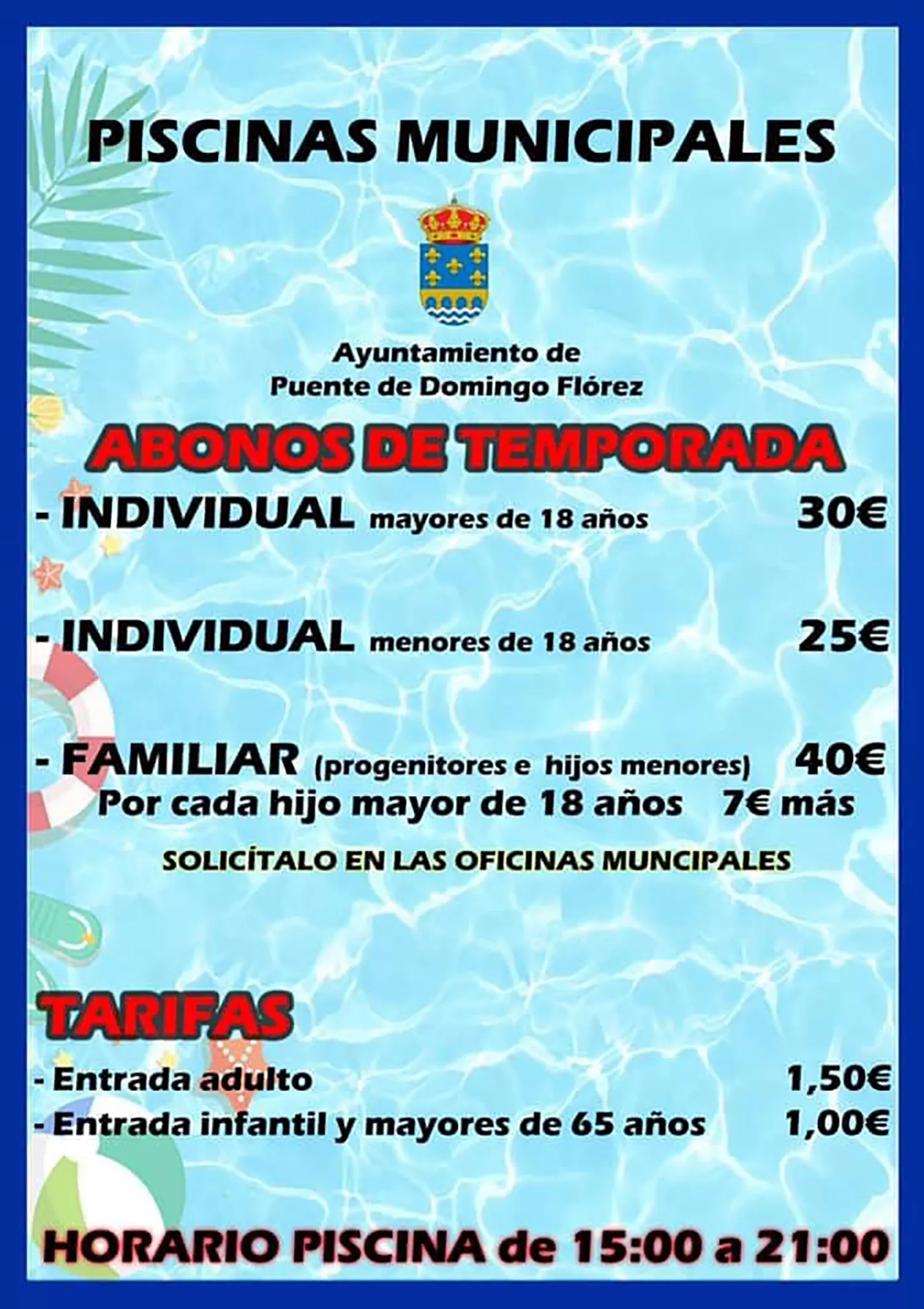 PISCINAS MUNICIPALES

Ayuntamiento de
Puente de Domingo Flórez

ABONOS DE TEMPORADA

- INDIVIDUAL mayores de 18 años 30€

- INDIVIDUAL menores de 18 años 25€

- FAMILIAR (progenitores e hijos menores) 40€
Por cada hijo mayor de 18 años 7€ más

SOLICÍTALO EN LAS OFICINAS MUNCIPALES

TARIFAS

- Entrada adulto 1,50€
- Entrada infantil y mayores de 65 años 1,00€

HORARIO PISCINA de 15:00 a 21:00